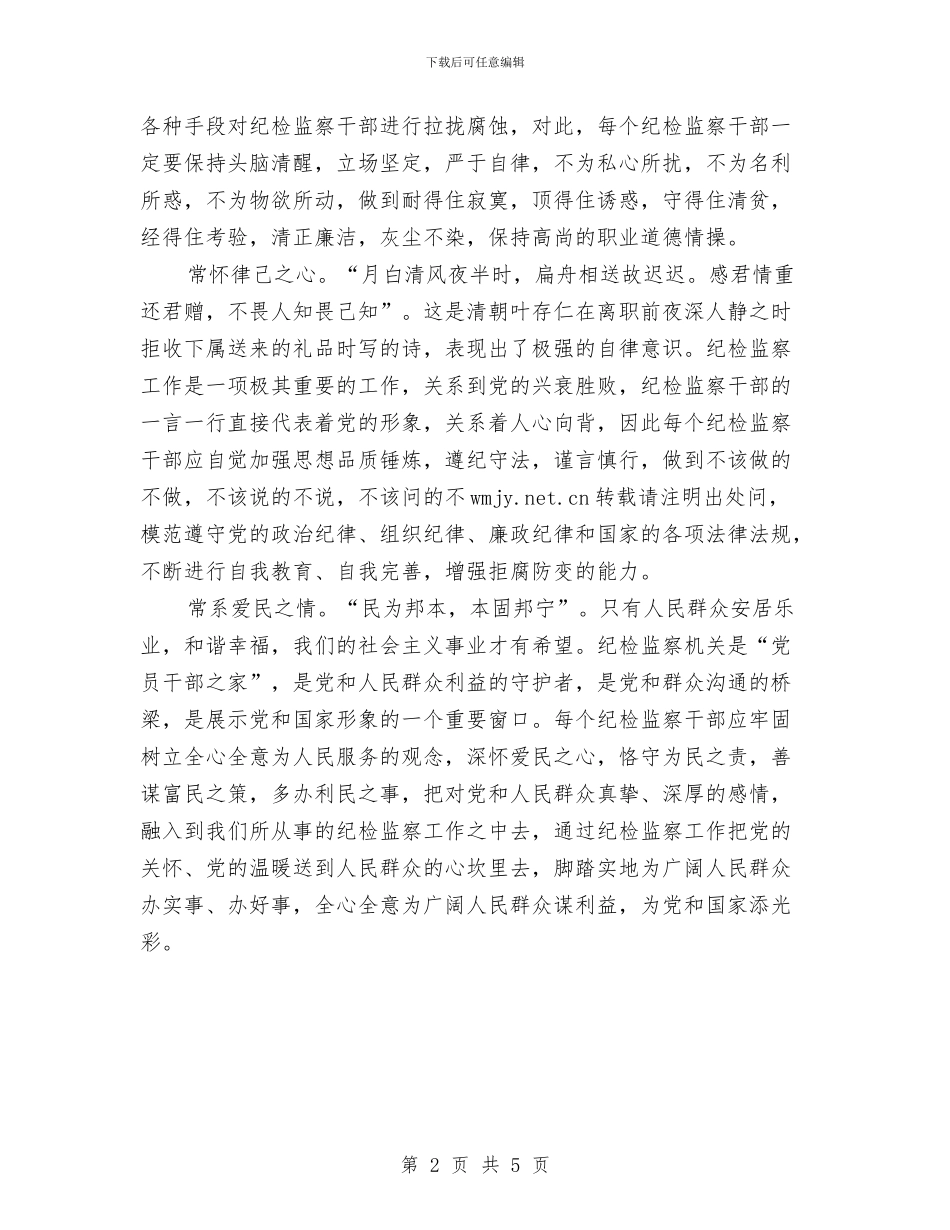 下载后可任意编辑

各种手段对纪检监察干部进行拉拢腐蚀，对此，每个纪检监察干部一定要保持头脑清醒，立场坚定，严于自律，不为私心所扰，不为名利所惑，不为物欲所动，做到耐得住寂寞，顶得住诱惑，守得住清贫，经得住考验，清正廉洁，灰尘不染，保持高尚的职业道德情操。

常怀律己之心。“月白清风夜半时，扁舟相送故迟迟。感君情重还君赠，不畏人知畏己知”。这是清朝叶存仁在离职前夜深人静之时拒收下属送来的礼品时写的诗，表现出了极强的自律意识。纪检监察工作是一项极其重要的工作，关系到党的兴衰胜败，纪检监察干部的一言一行直接代表着党的形象，关系着人心向背，因此每个纪检监察干部应自觉加强思想品质锤炼，遵纪守法，谨言慎行，做到不该做的不做，不该说的不说，不该问的不wmjy.net.cn转载请注明出处问，模范遵守党的政治纪律、组织纪律、廉政纪律和国家的各项法律法规，不断进行自我教育、自我完善，增强拒腐防变的能力。

常系爱民之情。“民为邦本，本固邦宁”。只有人民群众安居乐业，和谐幸福，我们的社会主义事业才有希望。纪检监察机关是“党员干部之家”，是党和人民群众利益的守护者，是党和群众沟通的桥梁，是展示党和国家形象的一个重要窗口。每个纪检监察干部应牢固树立全心全意为人民服务的观念，深怀爱民之心，恪守为民之责，善谋富民之策，多办利民之事，把对党和人民群众真挚、深厚的感情，融入到我们所从事的纪检监察工作之中去，通过纪检监察工作把党的关怀、党的温暖送到人民群众的心坎里去，脚踏实地为广阔人民群众办实事、办好事，全心全意为广阔人民群众谋利益，为党和国家添光彩。

第 2 页 共 5 页